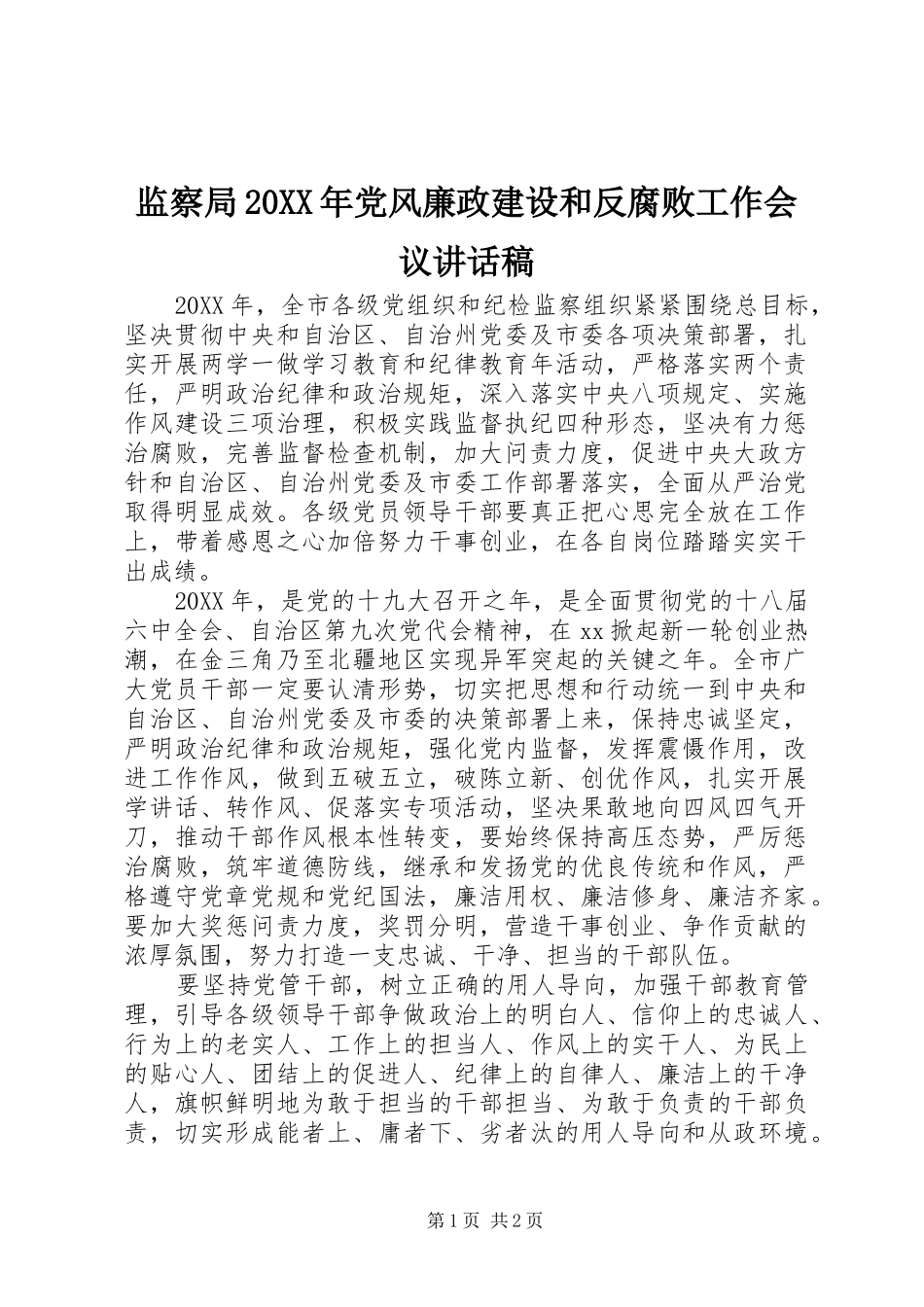 监察局20XX年党风廉政建设和反腐败工作会议讲话稿

20XX年，全市各级党组织和纪检监察组织紧紧围绕总目标，坚决贯彻中央和自治区、自治州党委及市委各项决策部署，扎实开展两学一做学习教育和纪律教育年活动，严格落实两个责任，严明政治纪律和政治规矩，深入落实中央八项规定、实施作风建设三项治理，积极实践监督执纪四种形态，坚决有力惩治腐败，完善监督检查机制，加大问责力度，促进中央大政方针和自治区、自治州党委及市委工作部署落实，全面从严治党取得明显成效。各级党员领导干部要真正把心思完全放在工作上，带着感恩之心加倍努力干事创业，在各自岗位踏踏实实干出成绩。

20XX年，是党的十九大召开之年，是全面贯彻党的十八届六中全会、自治区第九次党代会精神，在xx掀起新一轮创业热潮，在金三角乃至北疆地区实现异军突起的关键之年。全市广大党员干部一定要认清形势，切实把思想和行动统一到中央和自治区、自治州党委及市委的决策部署上来，保持忠诚坚定，严明政治纪律和政治规矩，强化党内监督，发挥震慑作用，改进工作作风，做到五破五立，破陈立新、创优作风，扎实开展学讲话、转作风、促落实专项活动，坚决果敢地向四风四气开刀，推动干部作风根本性转变，要始终保持高压态势，严厉惩治腐败，筑牢道德防线，继承和发扬党的优良传统和作风，严格遵守党章党规和党纪国法，廉洁用权、廉洁修身、廉洁齐家。要加大奖惩问责力度，奖罚分明，营造干事创业、争作贡献的浓厚氛围，努力打造一支忠诚、干净、担当的干部队伍。

要坚持党管干部，树立正确的用人导向，加强干部教育管理，引导各级领导干部争做政治上的明白人、信仰上的忠诚人、行为上的老实人、工作上的担当人、作风上的实干人、为民上的贴心人、团结上的促进人、纪律上的自律人、廉洁上的干净人，旗帜鲜明地为敢于担当的干部担当、为敢于负责的干部负责，切实形成能者上、庸者下、劣者汰的用人导向和从政环境。

第1页 共2页